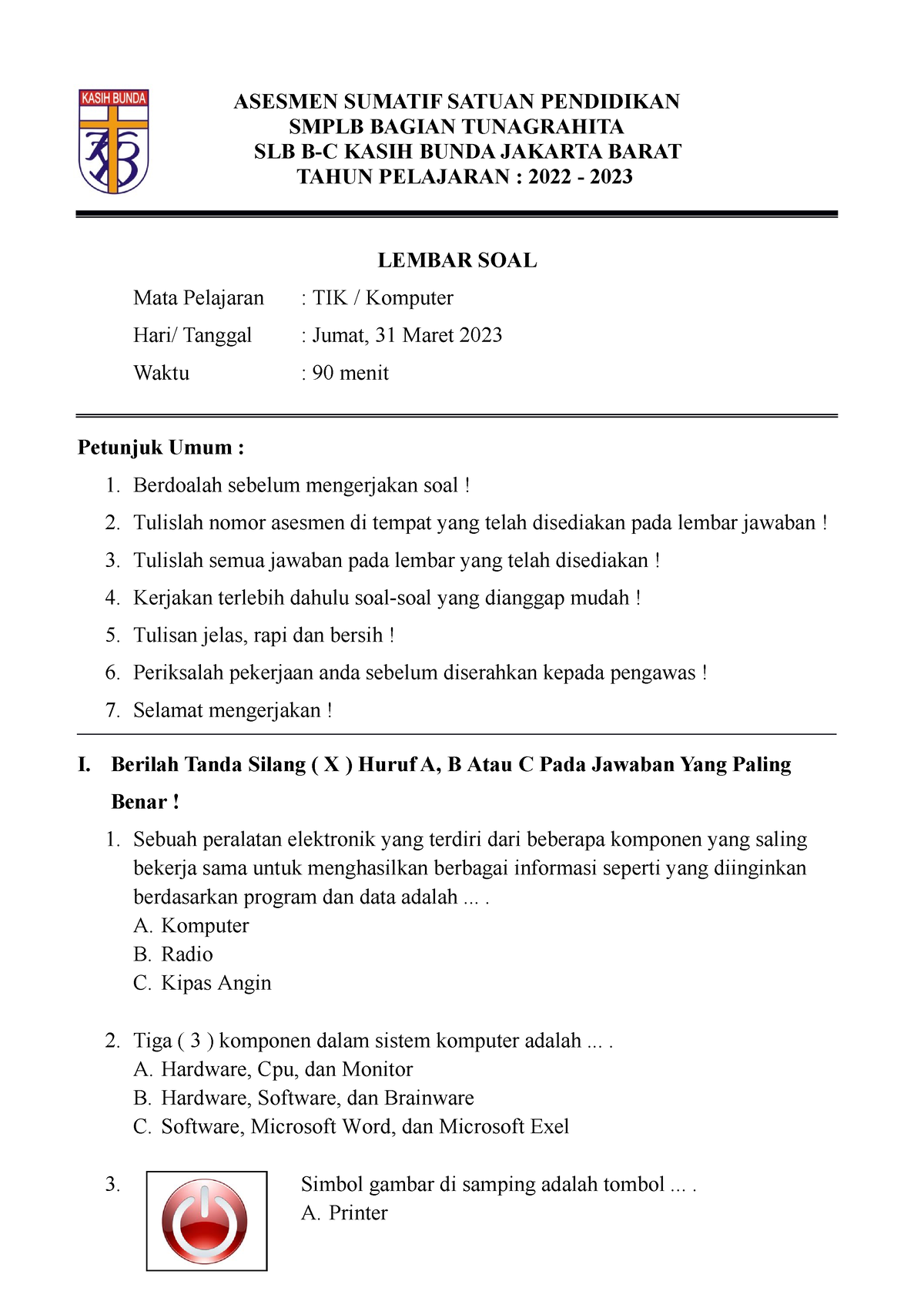 KASIH BUNDA

ASESMEN SUMATIF SATUAN PENDIDIKAN
SMPLB BAGIAN TUNAGRAHITA
SLB B-C KASIH BUNDA JAKARTA BARAT
TAHUN PELAJARAN : 2022 - 2023

LEMBAR SOAL

Mata Pelajaran : TIK / Komputer
Hari/ Tanggal : Jumat, 31 Maret 2023
Waktu : 90 menit

Petunjuk Umum :
1. Berdoalah sebelum mengerjakan soal !
2. Tulislah nomor asesmen di tempat yang telah disediakan pada lembar jawaban !
3. Tulislah semua jawaban pada lembar yang telah disediakan !
4. Kerjakan terlebih dahulu soal-soal yang dianggap mudah !
5. Tulisan jelas, rapi dan bersih !
6. Periksalah pekerjaan anda sebelum diserahkan kepada pengawas !
7. Selamat mengerjakan !

I. Berilah Tanda Silang ( X ) Huruf A, B Atau C Pada Jawaban Yang Paling Benar !

1. Sebuah peralatan elektronik yang terdiri dari beberapa komponen yang saling bekerja sama untuk menghasilkan berbagai informasi seperti yang diinginkan berdasarkan program dan data adalah ... .
A. Komputer
B. Radio
C. Kipas Angin

2. Tiga ( 3 ) komponen dalam sistem komputer adalah ... .
A. Hardware, Cpu, dan Monitor
B. Hardware, Software, dan Brainware
C. Software, Microsoft Word, dan Microsoft Exel

3. Simbol gambar di samping adalah tombol ... .
A. Printer